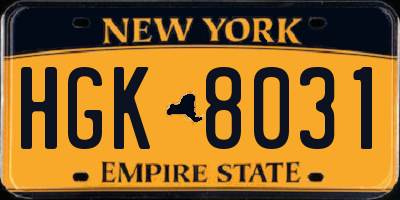 NEW YORK

HGK 8031

EMPIRE STATE